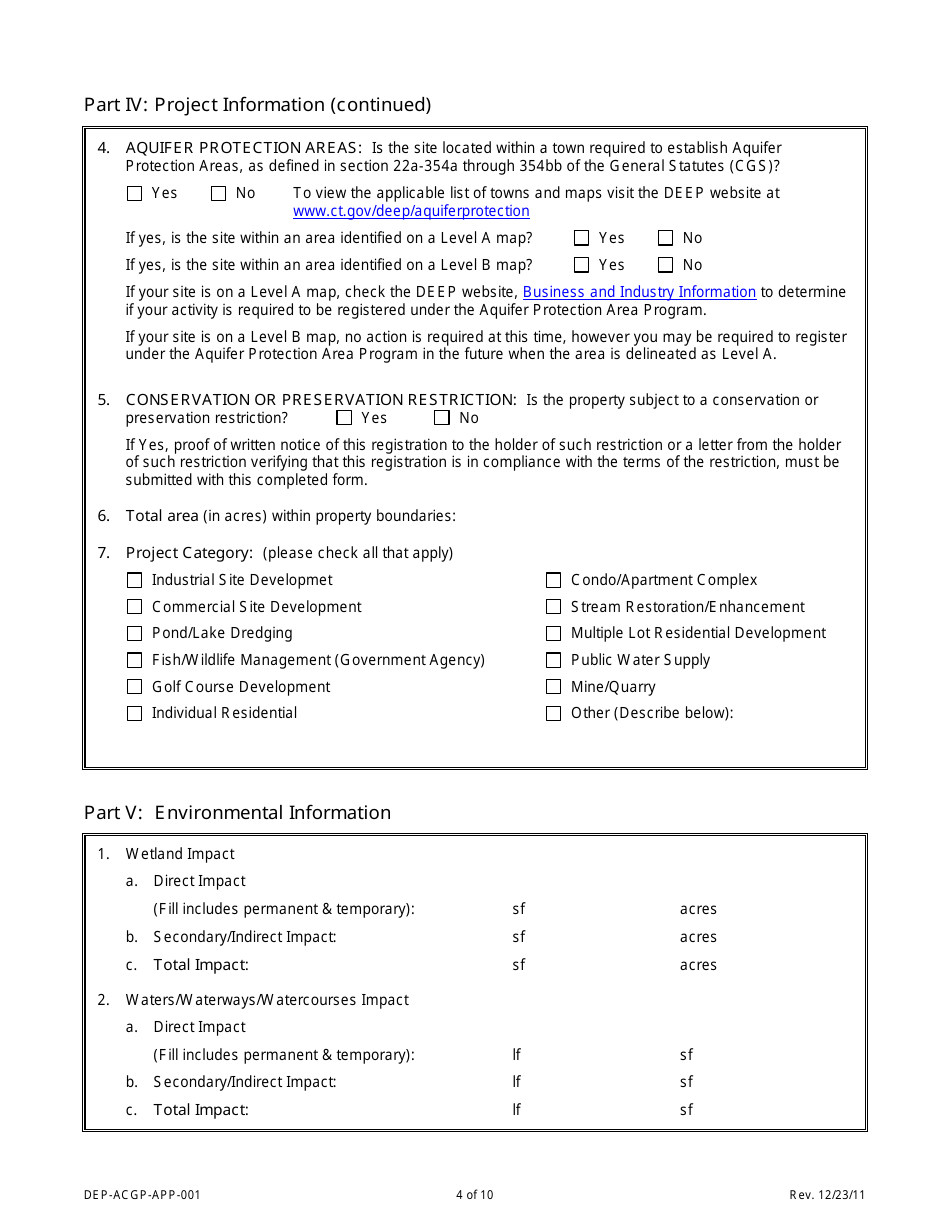 Part IV: Project Information (continued)

4. AQUIFER PROTECTION AREAS: Is the site located within a town required to establish Aquifer Protection Areas, as defined in section 22a-354a through 354bb of the General Statutes (CGS)?

☐ Yes ☐ No To view the applicable list of towns and maps visit the DEEP website at www.ct.gov/deep/aquiferprotection

If yes, is the site within an area identified on a Level A map? ☐ Yes ☐ No

If yes, is the site within an area identified on a Level B map? ☐ Yes ☐ No

If your site is on a Level A map, check the DEEP website, Business and Industry Information to determine if your activity is required to be registered under the Aquifer Protection Area Program.

If your site is on a Level B map, no action is required at this time, however you may be required to register under the Aquifer Protection Area Program in the future when the area is delineated as Level A.

5. CONSERVATION OR PRESERVATION RESTRICTION: Is the property subject to a conservation or preservation restriction? ☐ Yes ☐ No

If Yes, proof of written notice of this registration to the holder of such restriction or a letter from the holder of such restriction verifying that this registration is in compliance with the terms of the restriction, must be submitted with this completed form.

6. Total area (in acres) within property boundaries:

7. Project Category: (please check all that apply)

☐ Industrial Site Developmet
☐ Commercial Site Development
☐ Pond/Lake Dredging
☐ Fish/Wildlife Management (Government Agency)
☐ Golf Course Development
☐ Individual Residential

☐ Condo/Apartment Complex
☐ Stream Restoration/Enhancement
☐ Multiple Lot Residential Development
☐ Public Water Supply
☐ Mine/Quarry
☐ Other (Describe below):

Part V: Environmental Information

1. Wetland Impact
a. Direct Impact
(Fill includes permanent & temporary): sf acres
b. Secondary/Indirect Impact: sf acres
c. Total Impact: sf acres

2. Waters/Waterways/Watercourses Impact
a. Direct Impact
(Fill includes permanent & temporary): lf sf
b. Secondary/Indirect Impact: lf sf
c. Total Impact: lf sf

DEP-ACGP-APP-001 4 of 10 Rev. 12/23/11